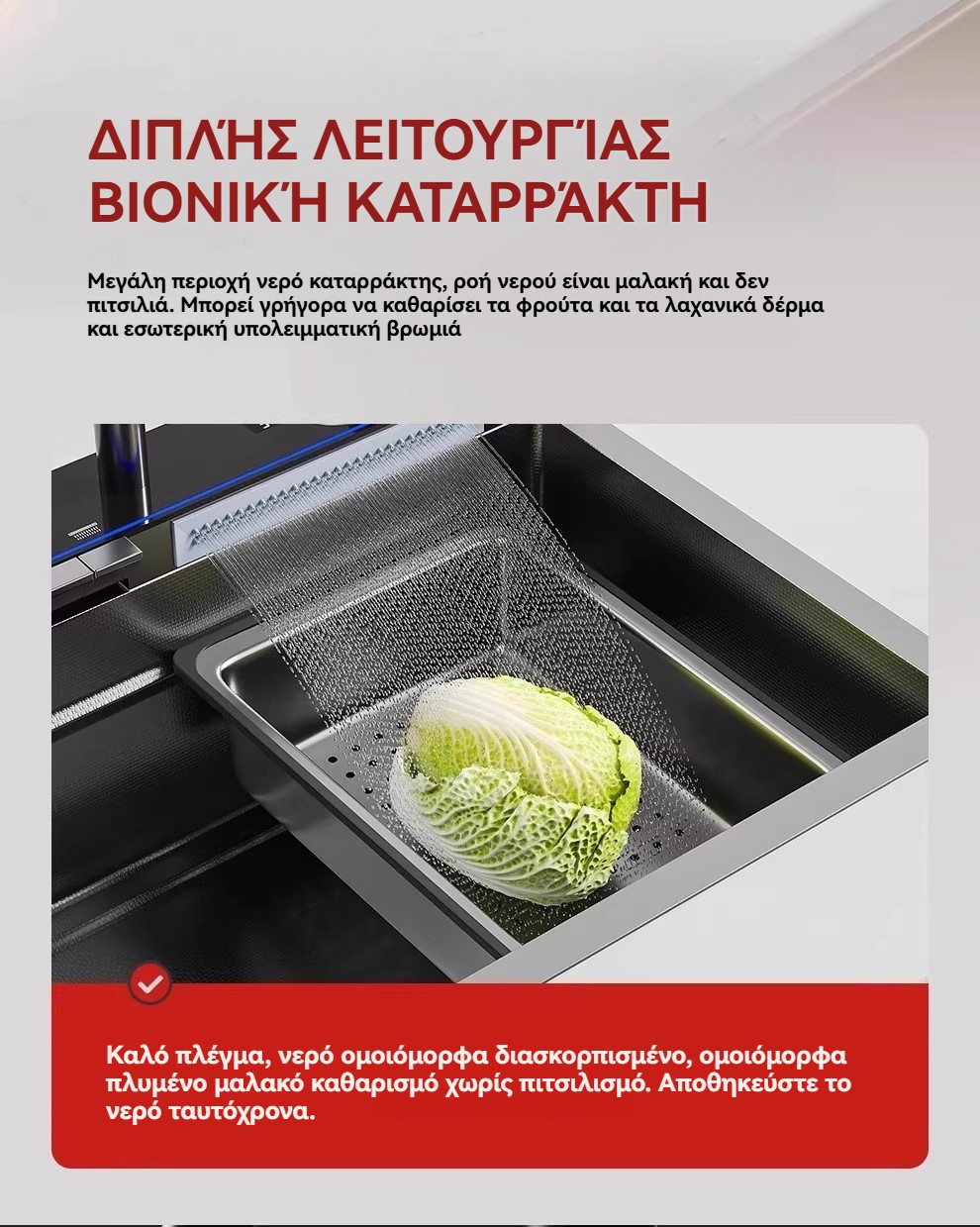 ΔΙΠΛΉΣ ΛΕΙΤΟΥΡΓΊΑΣ ΒΙΟΝΙΚΉ ΚΑΤΑΡΡΆΚΤΗ

Μεγάλη περιοχή νερό καταρράκτης, ροή νερού είναι μαλακή και δεν πιτσιλιά. Μπορεί γρήγορα να καθαρίσει τα φρούτα και τα λαχανικά δέρμα και εσωτερική υπολειμματική βρωμιά

Καλό πλέγμα, νερό ομοιόμορφα διασκορπισμένο, ομοιόμορφα πλυμένο μαλακό καθαρισμό χωρίς πιτσιλισμό. Αποθηκεύστε το νερό ταυτόχρονα.